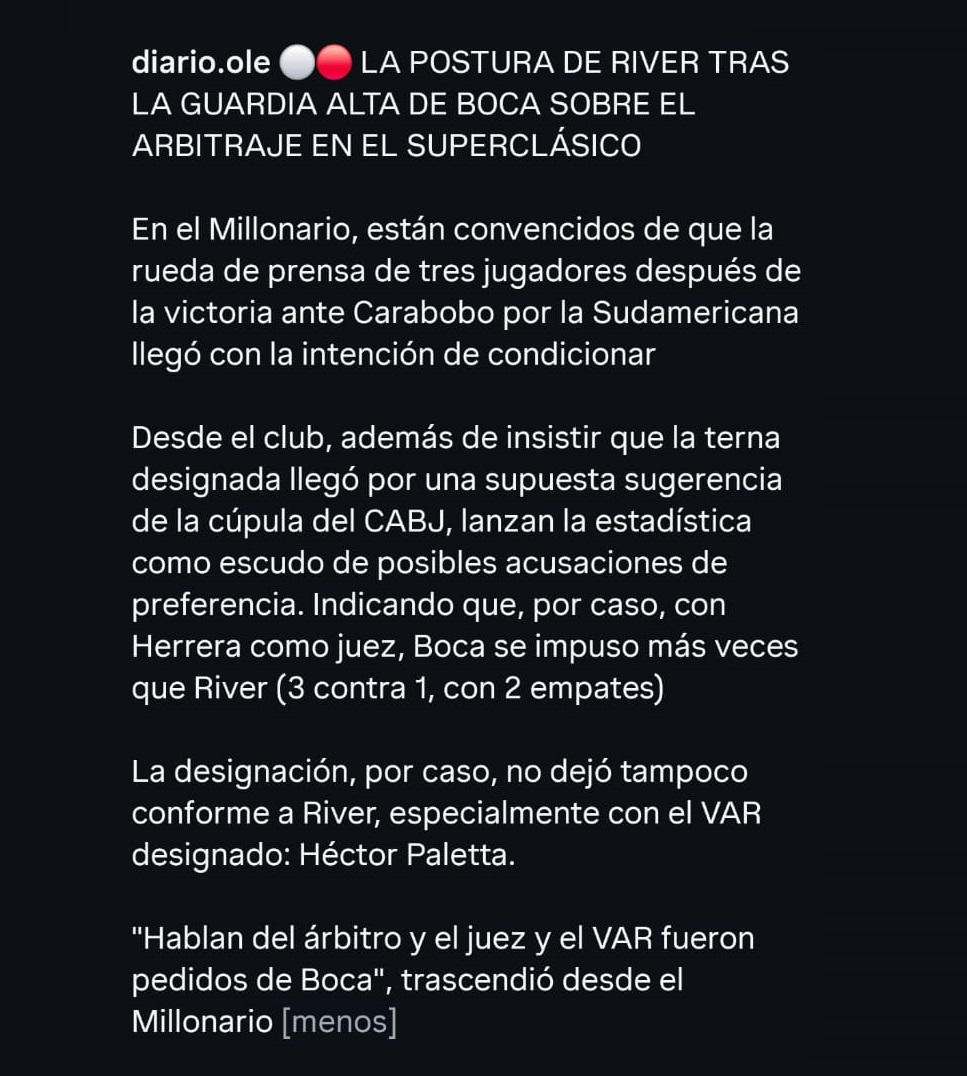 diario.ole ⚪🔴 LA POSTURA DE RIVER TRAS LA GUARDIA ALTA DE BOCA SOBRE EL ARBITRAJE EN EL SUPERCLÁSICO

En el Millonario, están convencidos de que la rueda de prensa de tres jugadores después de la victoria ante Carabobo por la Sudamericana llegó con la intención de condicionar

Desde el club, además de insistir que la terna designada llegó por una supuesta sugerencia de la cúpula del CABJ, lanzan la estadística como escudo de posibles acusaciones de preferencia. Indicando que, por caso, con Herrera como juez, Boca se impuso más veces que River (3 contra 1, con 2 empates)

La designación, por caso, no dejó tampoco conforme a River, especialmente con el VAR designado: Héctor Paletta.

"Hablan del árbitro y el juez y el VAR fueron pedidos de Boca", trascendió desde el Millonario [menos]